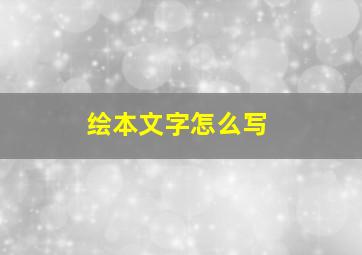 绘本文字怎么写